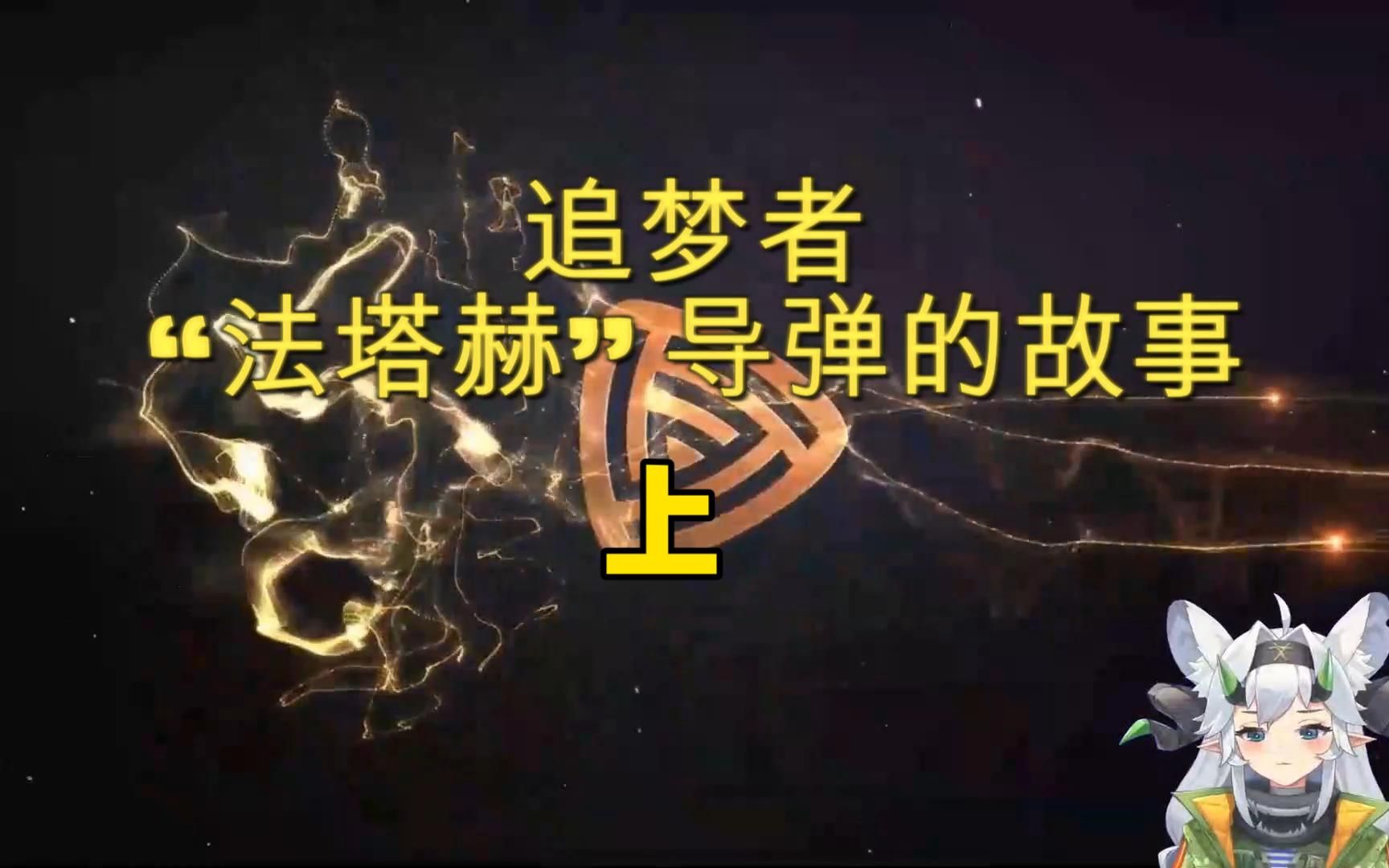 追梦者
“法塔赫”导弹的故事
上